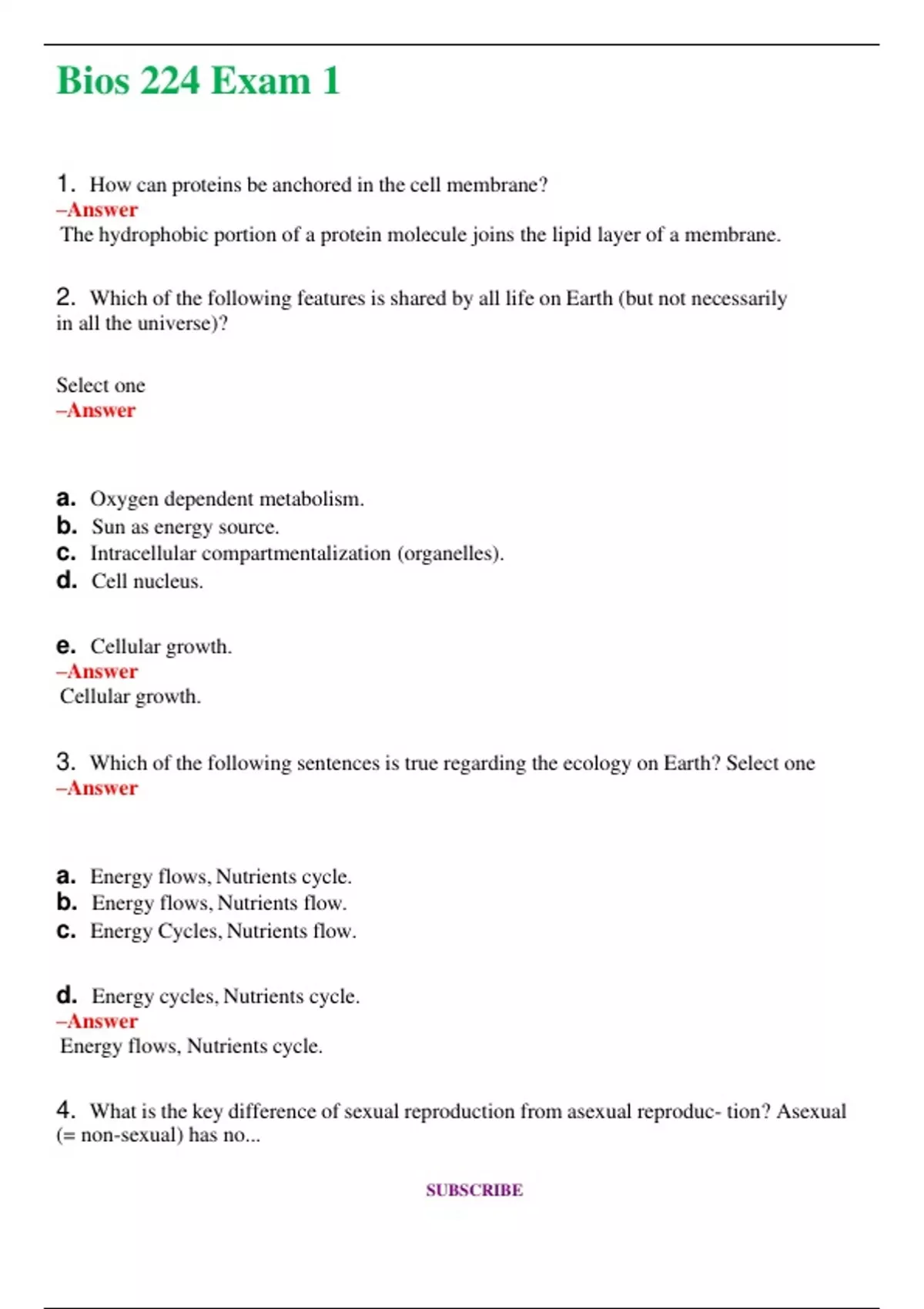 Bios 224 Exam 1

1. How can proteins be anchored in the cell membrane?
–Answer
The hydrophobic portion of a protein molecule joins the lipid layer of a membrane.

2. Which of the following features is shared by all life on Earth (but not necessarily in all the universe)?

Select one
–Answer

a. Oxygen dependent metabolism.
b. Sun as energy source.
c. Intracellular compartmentalization (organelles).
d. Cell nucleus.

e. Cellular growth.
–Answer
Cellular growth.

3. Which of the following sentences is true regarding the ecology on Earth? Select one
–Answer

a. Energy flows, Nutrients cycle.
b. Energy flows, Nutrients flow.
c. Energy Cycles, Nutrients flow.

d. Energy cycles, Nutrients cycle.
–Answer
Energy flows, Nutrients cycle.

4. What is the key difference of sexual reproduction from asexual reproduc- tion? Asexual (= non-sexual) has no...

SUBSCRIBE